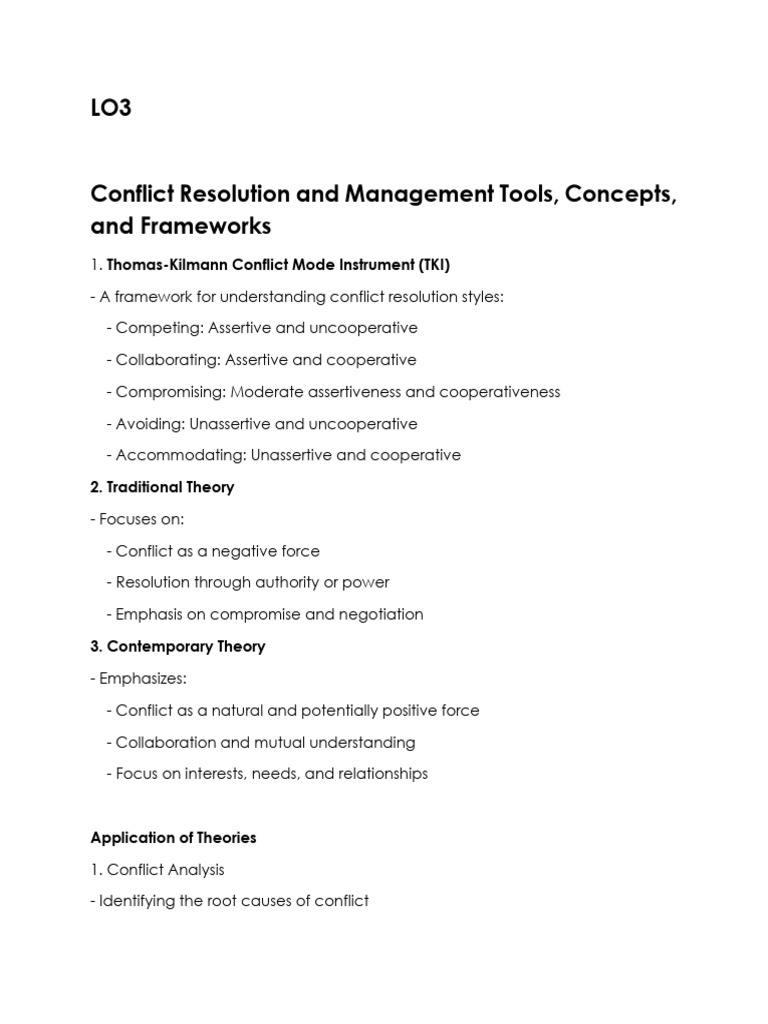 LO3

Conflict Resolution and Management Tools, Concepts, and Frameworks

1. Thomas-Kilmann Conflict Mode Instrument (TKI)

- A framework for understanding conflict resolution styles:

- Competing: Assertive and uncooperative

- Collaborating: Assertive and cooperative

- Compromising: Moderate assertiveness and cooperativeness

- Avoiding: Unassertive and uncooperative

- Accommodating: Unassertive and cooperative

2. Traditional Theory

- Focuses on:

- Conflict as a negative force

- Resolution through authority or power

- Emphasis on compromise and negotiation

3. Contemporary Theory

- Emphasizes:

- Conflict as a natural and potentially positive force

- Collaboration and mutual understanding

- Focus on interests, needs, and relationships

Application of Theories

1. Conflict Analysis

- Identifying the root causes of conflict